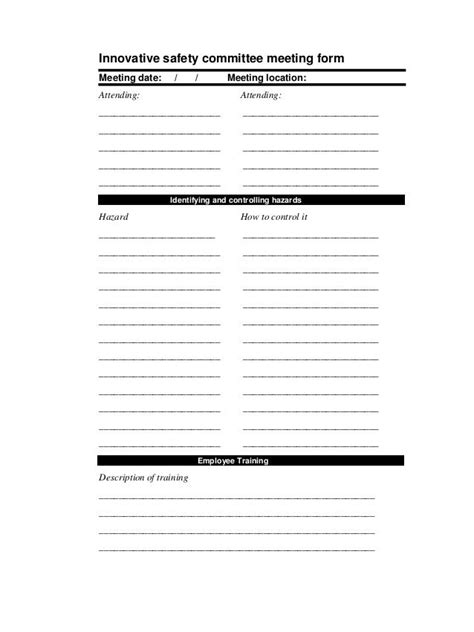 Innovative safety committee meeting form

Meeting date: / / Meeting location:

Attending:

Attending:

Identifying and controlling hazards

Hazard

How to control it

Employee Training

Description of training